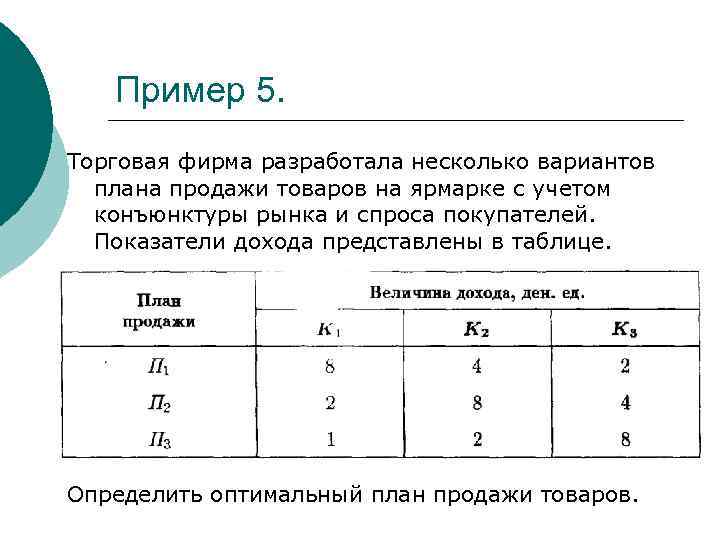 Пример 5.

Торговая фирма разработала несколько вариантов плана продажи товаров на ярмарке с учетом конъюнктуры рынка и спроса покупателей. Показатели дохода представлены в таблице.

| План продажи | Величина дохода, ден. ед. | | |
|---|---|---|---|
| | $K_1$ | $K_2$ | $K_3$ |
| $П_1$ | 8 | 4 | 2 |
| $П_2$ | 2 | 8 | 4 |
| $П_3$ | 1 | 2 | 8 |

Определить оптимальный план продажи товаров.